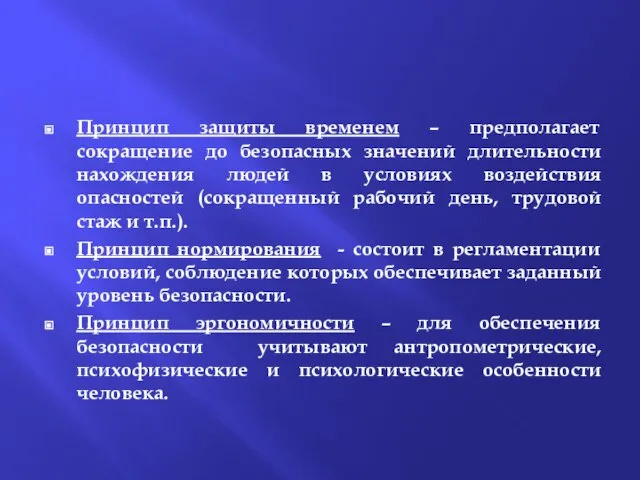 Принцип защиты временем – предполагает сокращение до безопасных значений длительности нахождения людей в условиях воздействия опасностей (сокращенный рабочий день, трудовой стаж и т.п.).

Принцип нормирования - состоит в регламентации условий, соблюдение которых обеспечивает заданный уровень безопасности.

Принцип эргономичности – для обеспечения безопасности учитывают антропометрические, психофизические и психологические особенности человека.